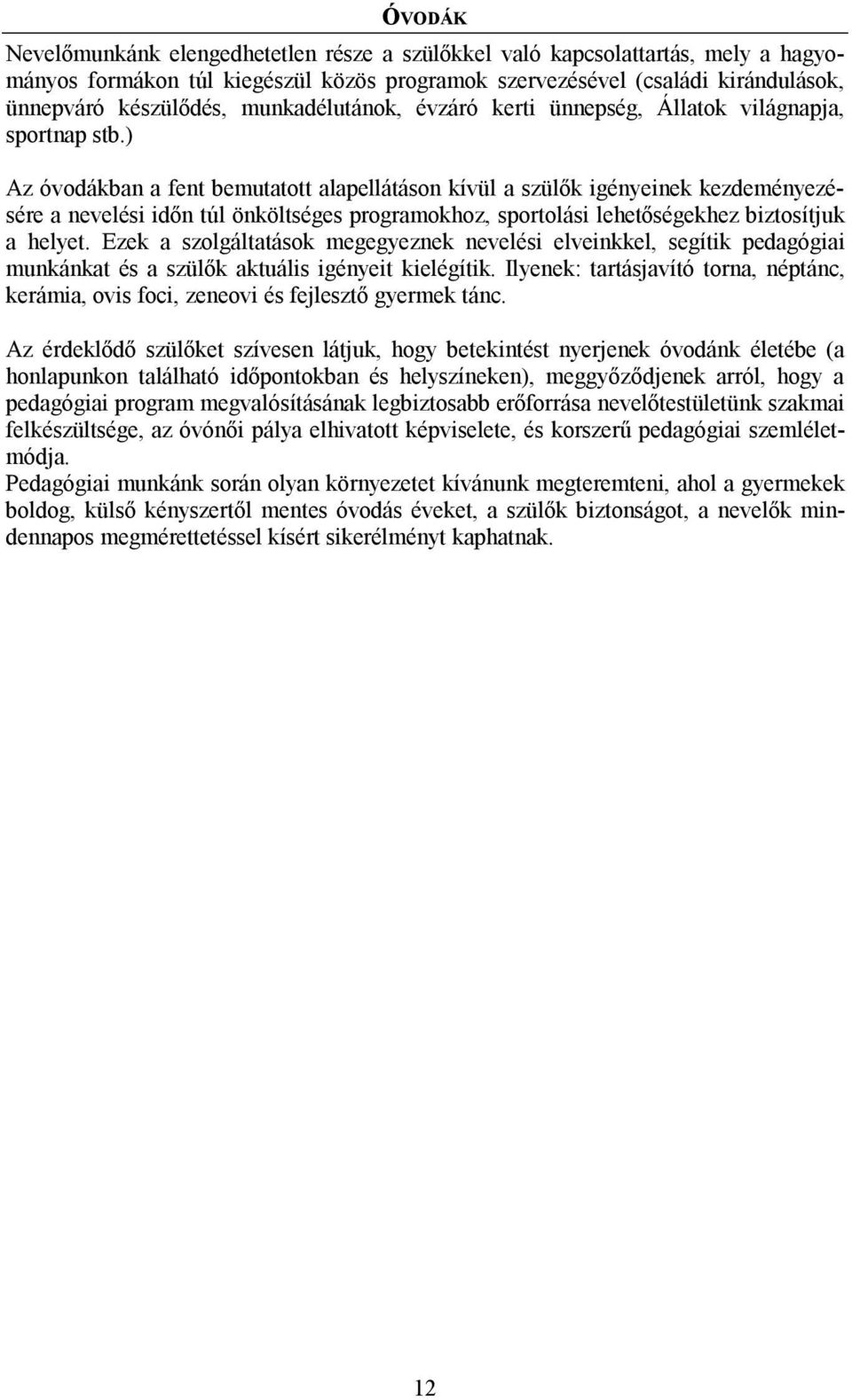 ÓVODÁK

Nevelőmunkánk elengedhetetlen része a szülőkkel való kapcsolattartás, mely a hagyományos formákon túl kiegészül közös programok szervezésével (családi kirándulások, ünnepváró készülődés, munkadélutánok, évzáró kerti ünnepség, Állatok világnapja, sportnap stb.)

Az óvodákban a fent bemutatott alapellátáson kívül a szülők igényeinek kezdeményezésére a nevelési időn túl önköltséges programokhoz, sportolási lehetőségekhez biztosítjuk a helyet. Ezek a szolgáltatások megegyeznek nevelési elveinkkel, segítik pedagógiai munkánkat és a szülők aktuális igényeit kielégítik. Ilyenek: tartásjavító torna, néptánc, kerámia, ovis foci, zeneovi és fejlesztő gyermek tánc.

Az érdeklődő szülőket szívesen látjuk, hogy betekintést nyerjenek óvodánk életébe (a honlapunkon található időpontokban és helyszíneken), meggyőződjenek arról, hogy a pedagógiai program megvalósításának legbiztosabb erőforrása nevelőtestületünk szakmai felkészültsége, az óvónői pálya elhivatott képviselete, és korszerű pedagógiai szemléletmódja.
Pedagógiai munkánk során olyan környezetet kívánunk megteremteni, ahol a gyermekek boldog, külső kényszertől mentes óvodás éveket, a szülők biztonságot, a nevelők mindennapos megmérettetéssel kísért sikerélményt kaphatnak.

12